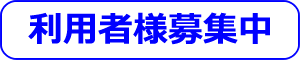 利用者様募集中